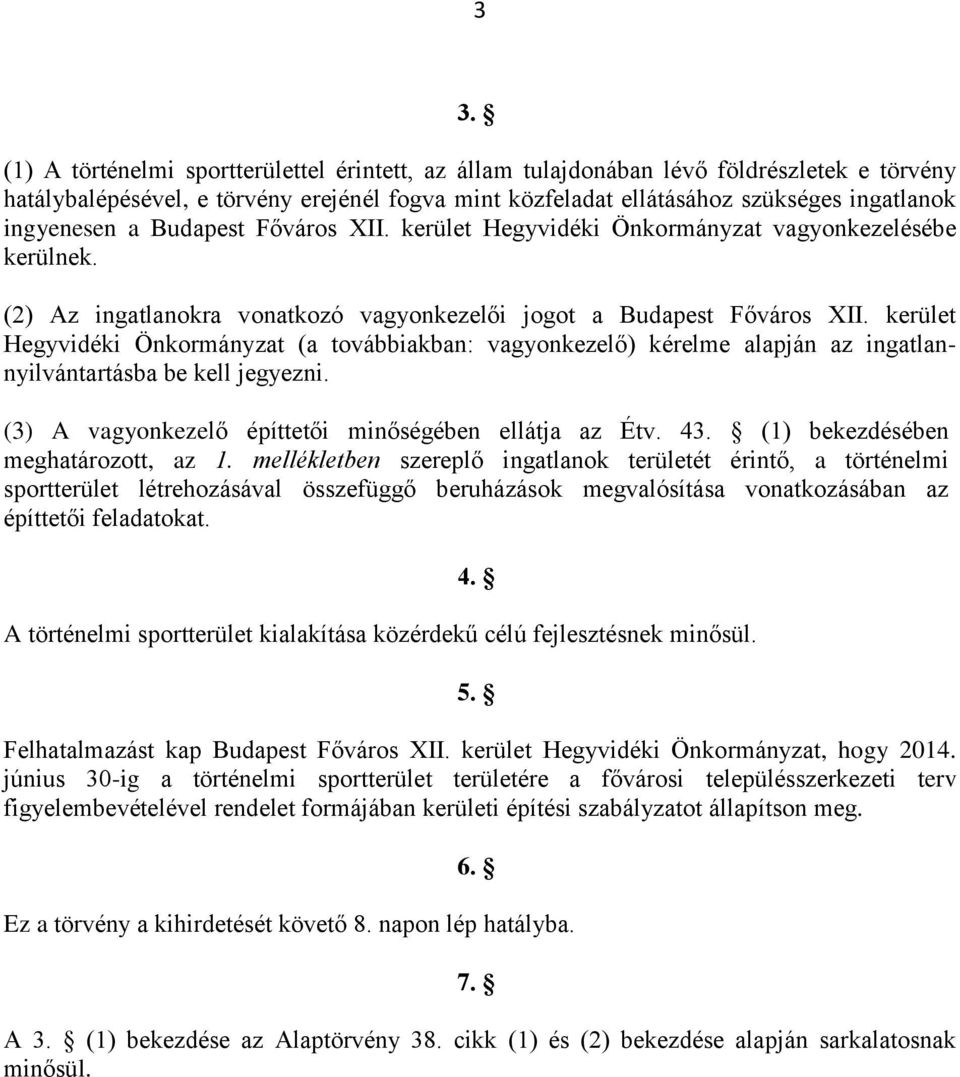 3

3. §

(1) A történelmi sportterülettel érintett, az állam tulajdonában lévő földrészletek e törvény hatálybalépésével, e törvény erejénél fogva mint közfeladat ellátásához szükséges ingatlanok ingyenesen a Budapest Főváros XII. kerület Hegyvidéki Önkormányzat vagyonkezelésébe kerülnek.

(2) Az ingatlanokra vonatkozó vagyonkezelői jogot a Budapest Főváros XII. kerület Hegyvidéki Önkormányzat (a továbbiakban: vagyonkezelő) kérelme alapján az ingatlan-nyilvántartásba be kell jegyezni.

(3) A vagyonkezelő építtetői minőségében ellátja az Étv. 43. § (1) bekezdésében meghatározott, az 1. mellékletben szereplő ingatlanok területét érintő, a történelmi sportterület létrehozásával összefüggő beruházások megvalósítása vonatkozásában az építtetői feladatokat.

4. §

A történelmi sportterület kialakítása közérdekű célú fejlesztésnek minősül.

5. §

Felhatalmazást kap Budapest Főváros XII. kerület Hegyvidéki Önkormányzat, hogy 2014. június 30-ig a történelmi sportterület területére a fővárosi településszerkezeti terv figyelembevételével rendelet formájában kerületi építési szabályzatot állapítson meg.

6. §

Ez a törvény a kihirdetését követő 8. napon lép hatályba.

7. §

A 3. § (1) bekezdése az Alaptörvény 38. cikk (1) és (2) bekezdése alapján sarkalatosnak minősül.